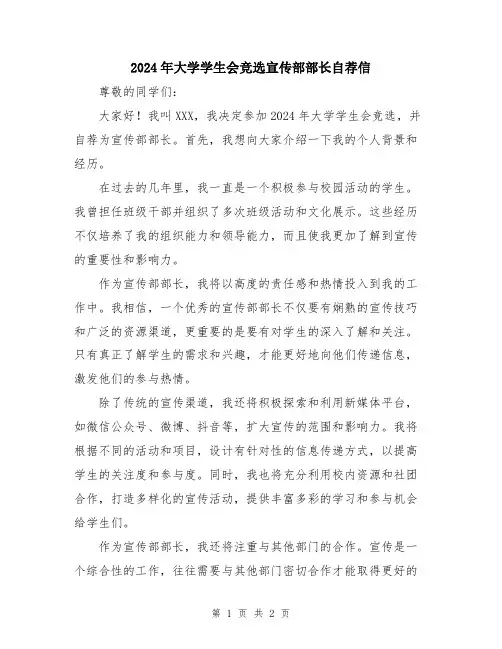 2024年大学学生会竞选宣传部部长自荐信

尊敬的同学们:

大家好！我叫XXX，我决定参加2024年大学学生会竞选，并自荐为宣传部部长。首先，我想向大家介绍一下我的个人背景和经历。

在过去的几年里，我一直是一个积极参与校园活动的学生。我曾担任班级干部并组织了多次班级活动和文化展示。这些经历不仅培养了我的组织能力和领导能力，而且使我更加了解到宣传的重要性和影响力。

作为宣传部部长，我将以高度的责任感和热情投入到我的工作中。我相信，一个优秀的宣传部部长不仅要有娴熟的宣传技巧和广泛的资源渠道，更重要的是要有对学生的深入了解和关注。只有真正了解学生的需求和兴趣，才能更好地向他们传递信息，激发他们的参与热情。

除了传统的宣传渠道，我还将积极探索和利用新媒体平台，如微信公众号、微博、抖音等，扩大宣传的范围和影响力。我将根据不同的活动和项目，设计有针对性的信息传递方式，以提高学生的关注度和参与度。同时，我也将充分利用校内资源和社团合作，打造多样化的宣传活动，提供丰富多彩的学习和参与机会给学生们。

作为宣传部部长，我还将注重与其他部门的合作。宣传是一个综合性的工作，往往需要与其他部门密切合作才能取得更好的

第 1 页 共 2 页